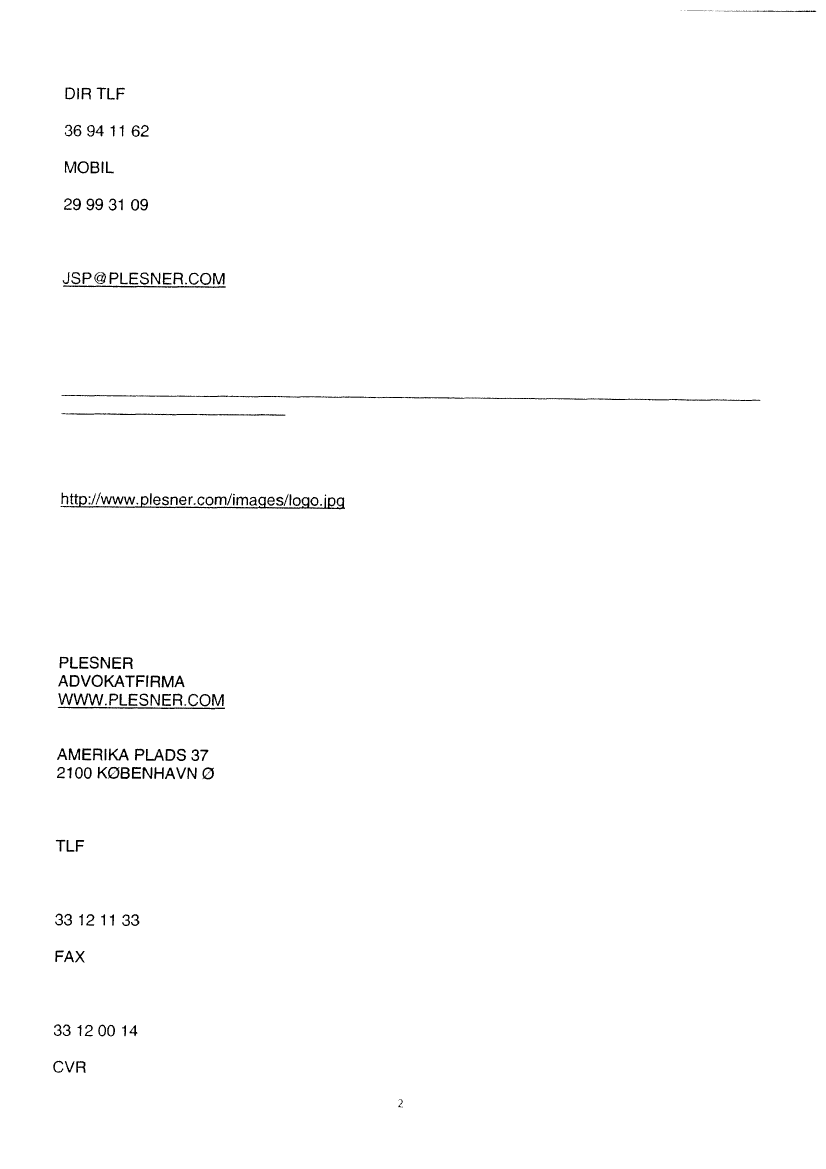 DIR TLF

36 94 11 62

MOBIL

29 99 31 09

JSP@PLESNER.COM

http://www.plesner.com/images/logo.jpg

PLESNER
ADVOKATFIRMA
WWW.PLESNER.COM

AMERIKA PLADS 37
2100 KØBENHAVN Ø

TLF

33 12 11 33

FAX

33 12 00 14

CVR

2